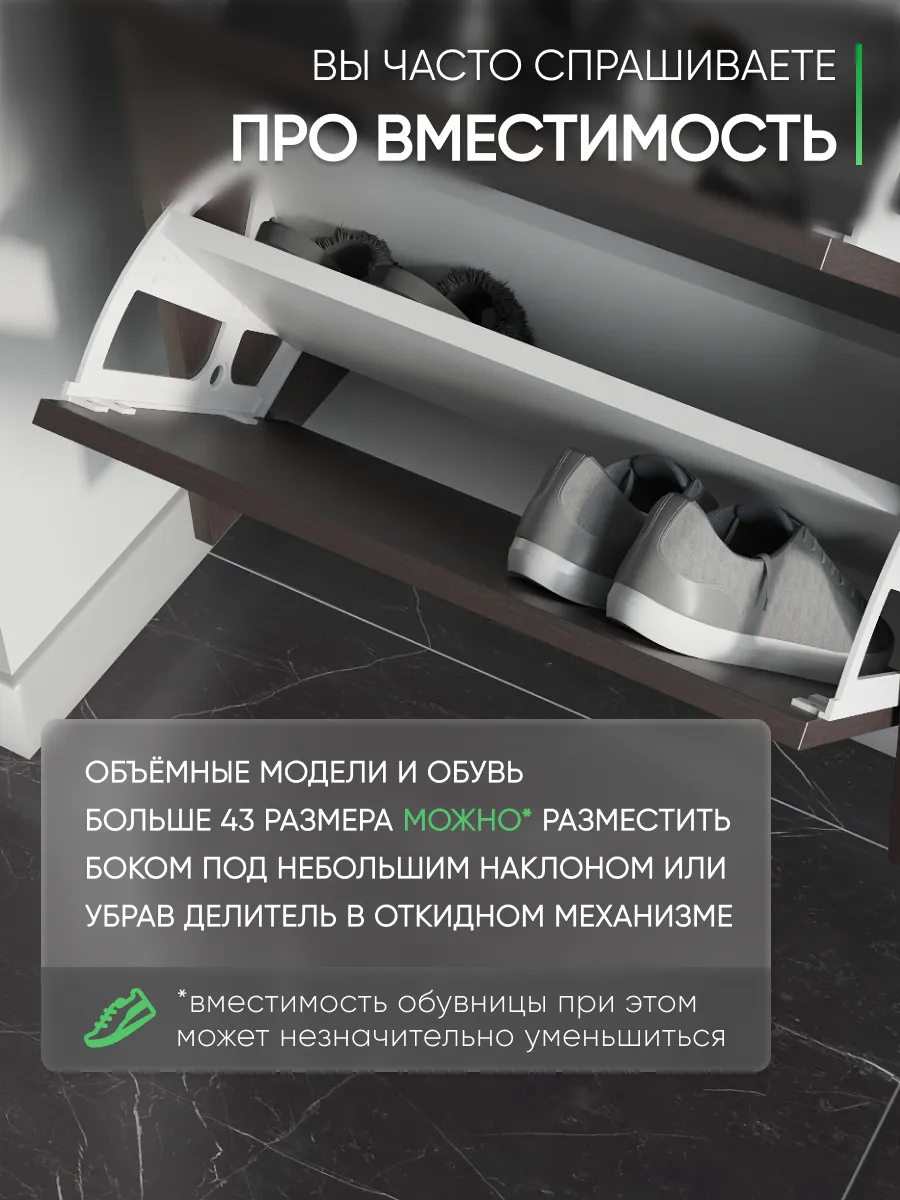 ВЫ ЧАСТО СПРАШИВАЕТЕ
ПРО ВМЕСТИМОСТЬ

ОБЪЁМНЫЕ МОДЕЛИ И ОБУВЬ БОЛЬШЕ 43 РАЗМЕРА МОЖНО* РАЗМЕСТИТЬ БОКОМ ПОД НЕБОЛЬШИМ НАКЛОНОМ ИЛИ УБРАВ ДЕЛИТЕЛЬ В ОТКИДНОМ МЕХАНИЗМЕ

*вместимость обувницы при этом может незначительно уменьшиться